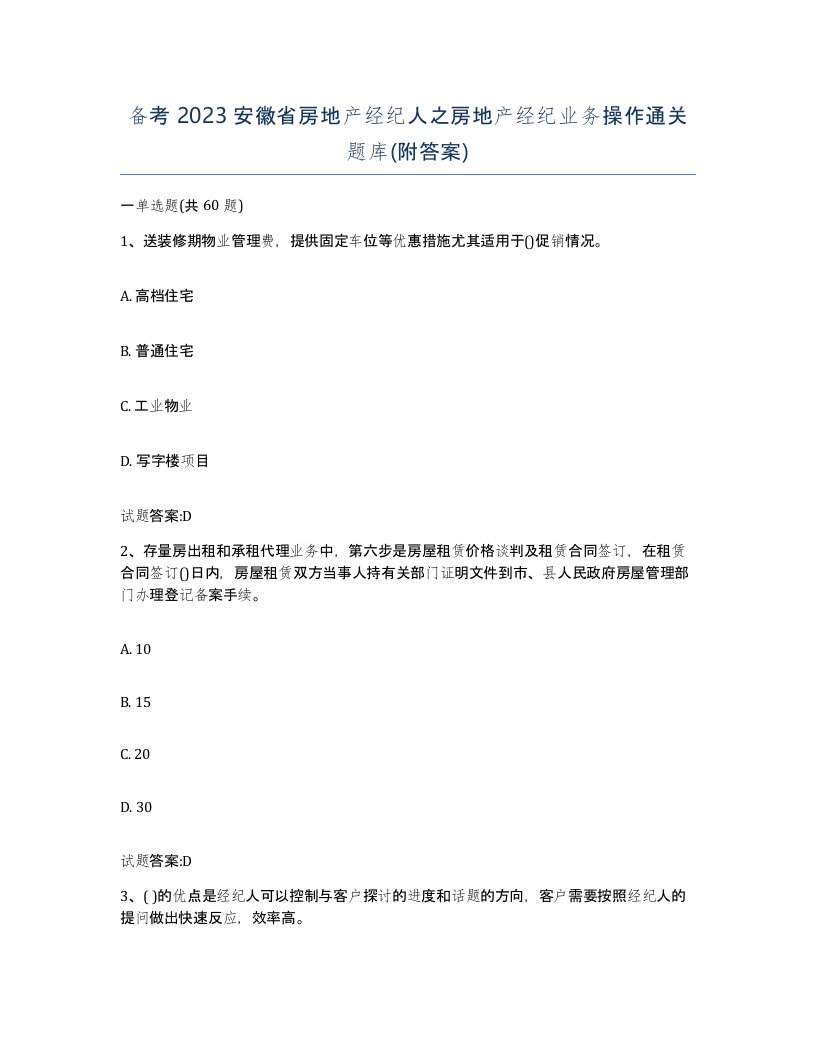 备考 2023 安徽省房地产经纪人之房地产经纪业务操作通关题库(附答案)

一单选题(共 60 题)

1、送装修期物业管理费，提供固定车位等优惠措施尤其适用于()促销情况。

A. 高档住宅

B. 普通住宅

C. 工业物业

D. 写字楼项目

试题答案:D

2、存量房出租和承租代理业务中，第六步是房屋租赁价格谈判及租赁合同签订，在租赁合同签订()日内，房屋租赁双方当事人持有关部门证明文件到市、县人民政府房屋管理部门办理登记备案手续。

A. 10

B. 15

C. 20

D. 30

试题答案:D

3、( )的优点是经纪人可以控制与客户探讨的进度和话题的方向，客户需要按照经纪人的提问做出快速反应，效率高。